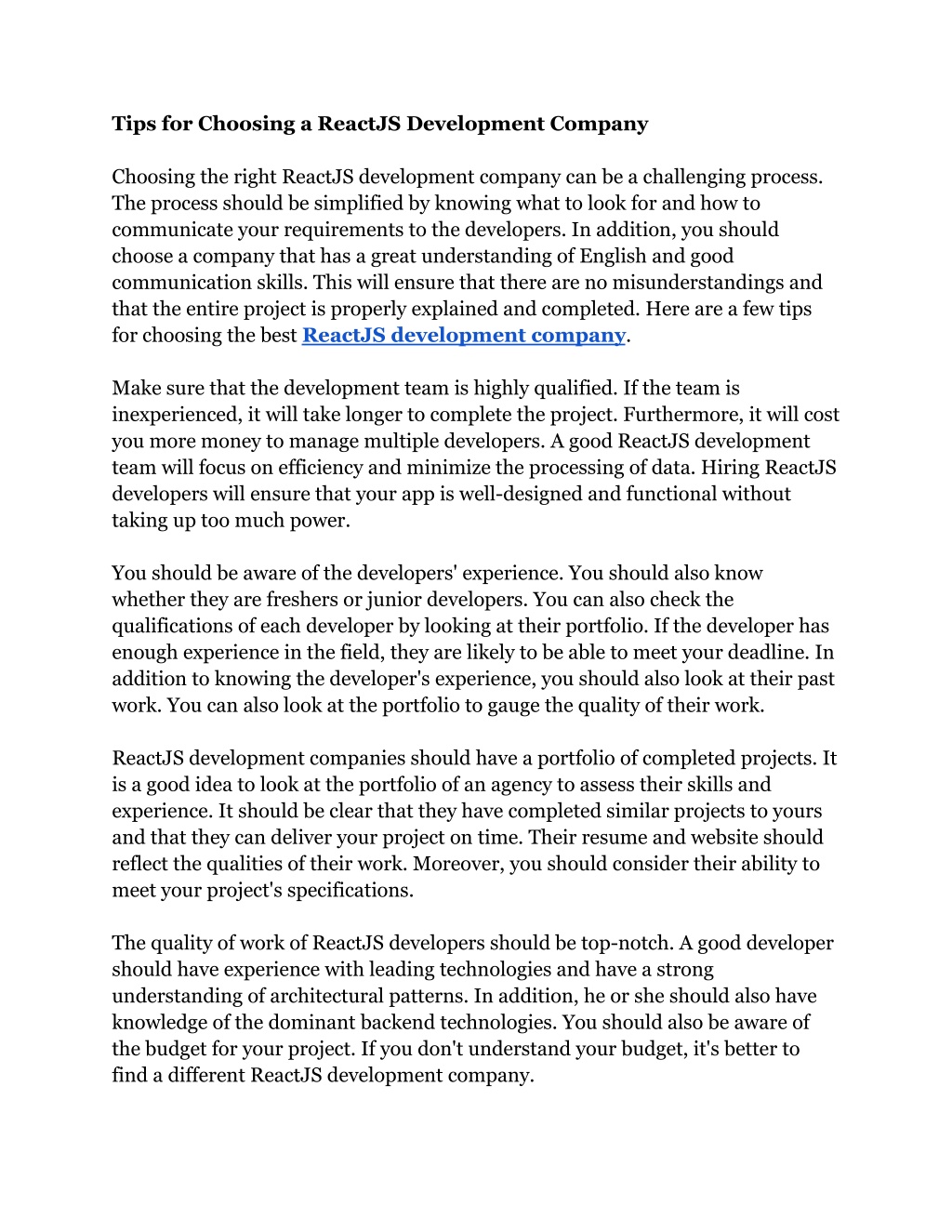 Tips for Choosing a ReactJS Development Company

Choosing the right ReactJS development company can be a challenging process. The process should be simplified by knowing what to look for and how to communicate your requirements to the developers. In addition, you should choose a company that has a great understanding of English and good communication skills. This will ensure that there are no misunderstandings and that the entire project is properly explained and completed. Here are a few tips for choosing the best ReactJS development company.

Make sure that the development team is highly qualified. If the team is inexperienced, it will take longer to complete the project. Furthermore, it will cost you more money to manage multiple developers. A good ReactJS development team will focus on efficiency and minimize the processing of data. Hiring ReactJS developers will ensure that your app is well-designed and functional without taking up too much power.

You should be aware of the developers' experience. You should also know whether they are freshers or junior developers. You can also check the qualifications of each developer by looking at their portfolio. If the developer has enough experience in the field, they are likely to be able to meet your deadline. In addition to knowing the developer's experience, you should also look at their past work. You can also look at the portfolio to gauge the quality of their work.

ReactJS development companies should have a portfolio of completed projects. It is a good idea to look at the portfolio of an agency to assess their skills and experience. It should be clear that they have completed similar projects to yours and that they can deliver your project on time. Their resume and website should reflect the qualities of their work. Moreover, you should consider their ability to meet your project's specifications.

The quality of work of ReactJS developers should be top-notch. A good developer should have experience with leading technologies and have a strong understanding of architectural patterns. In addition, he or she should also have knowledge of the dominant backend technologies. You should also be aware of the budget for your project. If you don't understand your budget, it's better to find a different ReactJS development company.